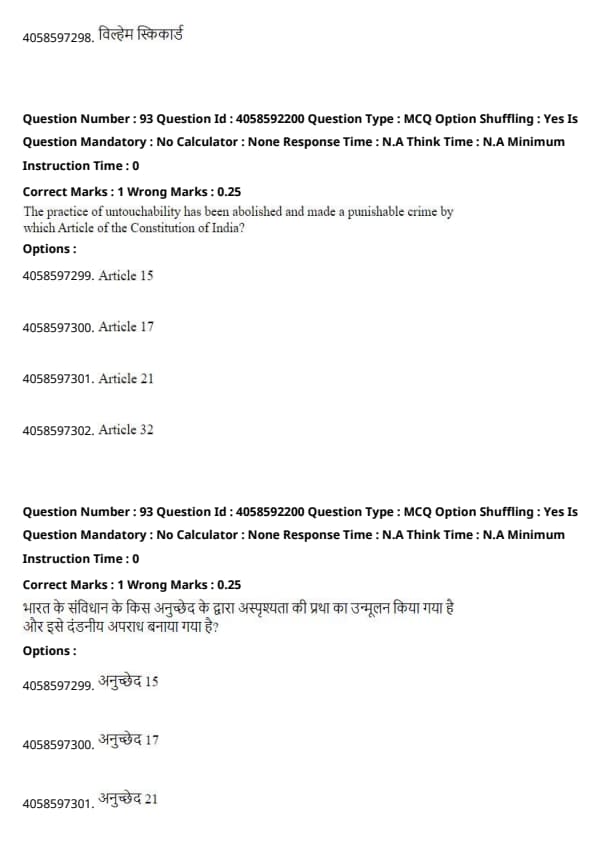 4058597298. विल्हेम स्किकार्ड

Question Number : 93 Question Id : 4058592200 Question Type : MCQ Option Shuffling : Yes Is Question Mandatory : No Calculator : None Response Time : N.A Think Time : N.A Minimum Instruction Time : 0

Correct Marks : 1 Wrong Marks : 0.25

The practice of untouchability has been abolished and made a punishable crime by which Article of the Constitution of India?

Options :

4058597299. Article 15

4058597300. Article 17

4058597301. Article 21

4058597302. Article 32

Question Number : 93 Question Id : 4058592200 Question Type : MCQ Option Shuffling : Yes Is Question Mandatory : No Calculator : None Response Time : N.A Think Time : N.A Minimum Instruction Time : 0

Correct Marks : 1 Wrong Marks : 0.25

भारत के संविधान के किस अनुच्छेद के द्वारा अस्पृश्यता की प्रथा का उन्मूलन किया गया है और इसे दंडनीय अपराध बनाया गया है?

Options :

4058597299. अनुच्छेद 15

4058597300. अनुच्छेद 17

4058597301. अनुच्छेद 21